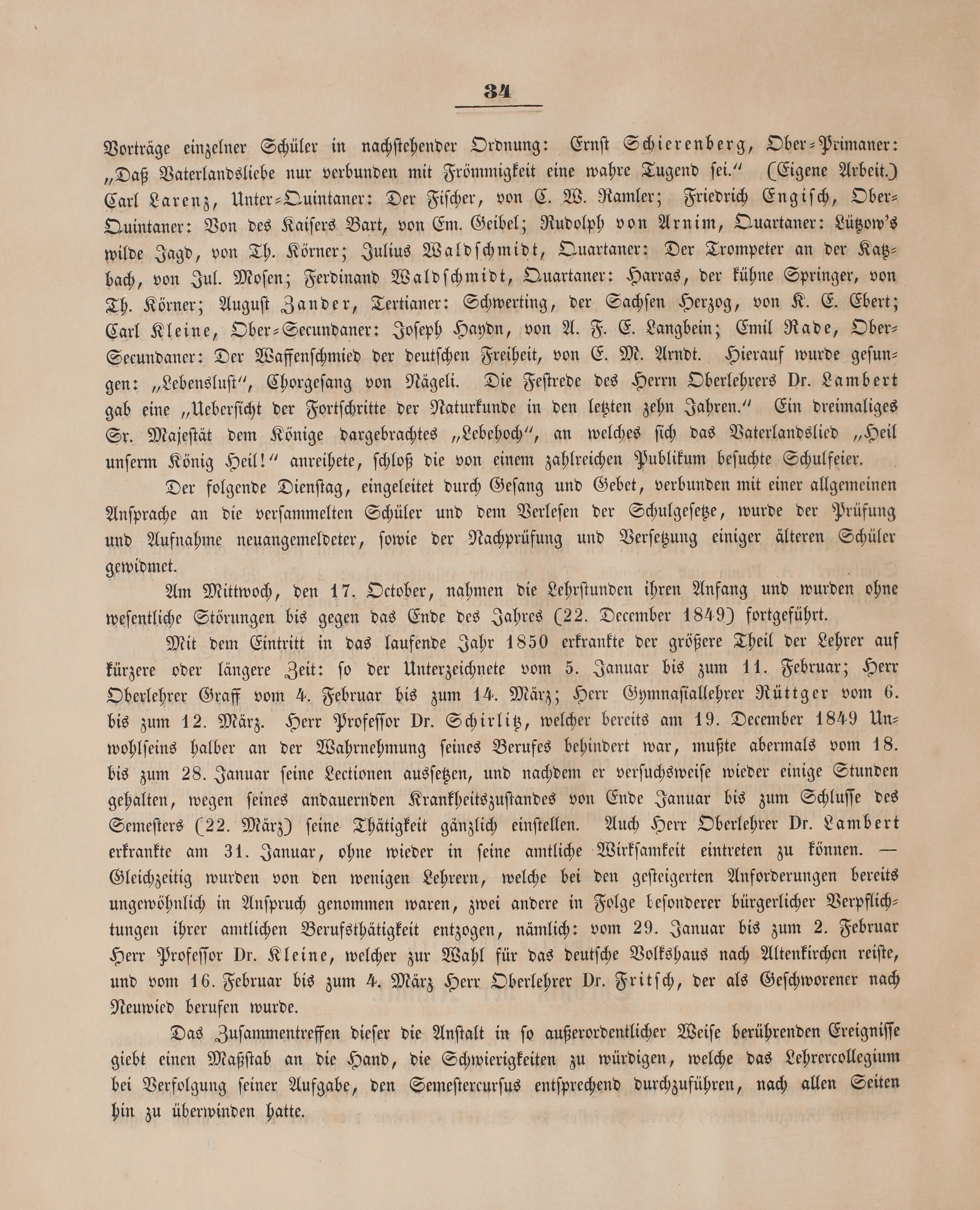 34

Vorträge einzelner Schüler in nachstehender Ordnung: Ernst Schierenberg, Ober-Primaner: „Daß Vaterlandsliebe nur verbunden mit Frömmigkeit eine wahre Tugend sei.“ (Eigene Arbeit.) Carl Larenz, Unter-Quintaner: Der Fischer, von C. W. Ramler; Friedrich Engisch, Ober-Quintaner: Von des Kaisers Bart, von Em. Geibel; Rudolph von Arnim, Quartaner: Lützow's wilde Jagd, von Th. Körner; Julius Waldschmidt, Quartaner: Der Trompeter an der Katzbach, von Jul. Mosen; Ferdinand Waldschmidt, Quartaner: Harras, der kühne Springer, von Th. Körner; August Zander, Tertianer: Schwerting, der Sachsen Herzog, von K. E. Ebert; Carl Kleine, Ober-Secundaner: Joseph Haydn, von A. F. E. Langbein; Emil Rade, Ober-Secundaner: Der Waffenschmied der deutschen Freiheit, von E. M. Arndt. Hierauf wurde gesungen: „Lebenslust“, Chorgesang von Nägeli. Die Festrede des Herrn Oberlehrers Dr. Lambert gab eine „Uebersicht der Fortschritte der Naturkunde in den letzten zehn Jahren.“ Ein dreimaliges Sr. Majestät dem Könige dargebrachtes „Lebehoch“, an welches sich das Vaterlandslied „Heil unserm König Heil!“ anreihete, schloß die von einem zahlreichen Publikum besuchte Schulfeier.

Der folgende Dienstag, eingeleitet durch Gesang und Gebet, verbunden mit einer allgemeinen Ansprache an die versammelten Schüler und dem Verlesen der Schulgesetze, wurde der Prüfung und Aufnahme neuangemeldeter, sowie der Nachprüfung und Versetzung einiger älteren Schüler gewidmet.

Am Mittwoch, den 17. October, nahmen die Lehrstunden ihren Anfang und wurden ohne wesentliche Störungen bis gegen das Ende des Jahres (22. December 1849) fortgeführt.

Mit dem Eintritt in das laufende Jahr 1850 erkrankte der größere Theil der Lehrer auf kürzere oder längere Zeit: so der Unterzeichnete vom 5. Januar bis zum 11. Februar; Herr Oberlehrer Graff vom 4. Februar bis zum 14. März; Herr Gymnasiallehrer Rüttger vom 6. bis zum 12. März. Herr Professor Dr. Schirlitz, welcher bereits am 19. December 1849 Unwohlseins halber an der Wahrnehmung seines Berufes behindert war, mußte abermals vom 18. bis zum 28. Januar seine Lectionen aussetzen, und nachdem er versuchsweise wieder einige Stunden gehalten, wegen seines andauernden Krankheitszustandes von Ende Januar bis zum Schlusse des Semesters (22. März) seine Thätigkeit gänzlich einstellen. Auch Herr Oberlehrer Dr. Lambert erkrankte am 31. Januar, ohne wieder in seine amtliche Wirksamkeit eintreten zu können. — Gleichzeitig wurden von den wenigen Lehrern, welche bei den gesteigerten Anforderungen bereits ungewöhnlich in Anspruch genommen waren, zwei andere in Folge besonderer bürgerlicher Verpflichtungen ihrer amtlichen Berufsthätigkeit entzogen, nämlich: vom 29. Januar bis zum 2. Februar Herr Professor Dr. Kleine, welcher zur Wahl für das deutsche Volkshaus nach Altenkirchen reiste, und vom 16. Februar bis zum 4. März Herr Oberlehrer Dr. Fritsch, der als Geschworener nach Neuwied berufen wurde.

Das Zusammentreffen dieser die Anstalt in so außerordentlicher Weise berührenden Ereignisse giebt einen Maßstab an die Hand, die Schwierigkeiten zu würdigen, welche das Lehrercollegium bei Verfolgung seiner Aufgabe, den Semestercursus entsprechend durchzuführen, nach allen Seiten hin zu überwinden hatte.